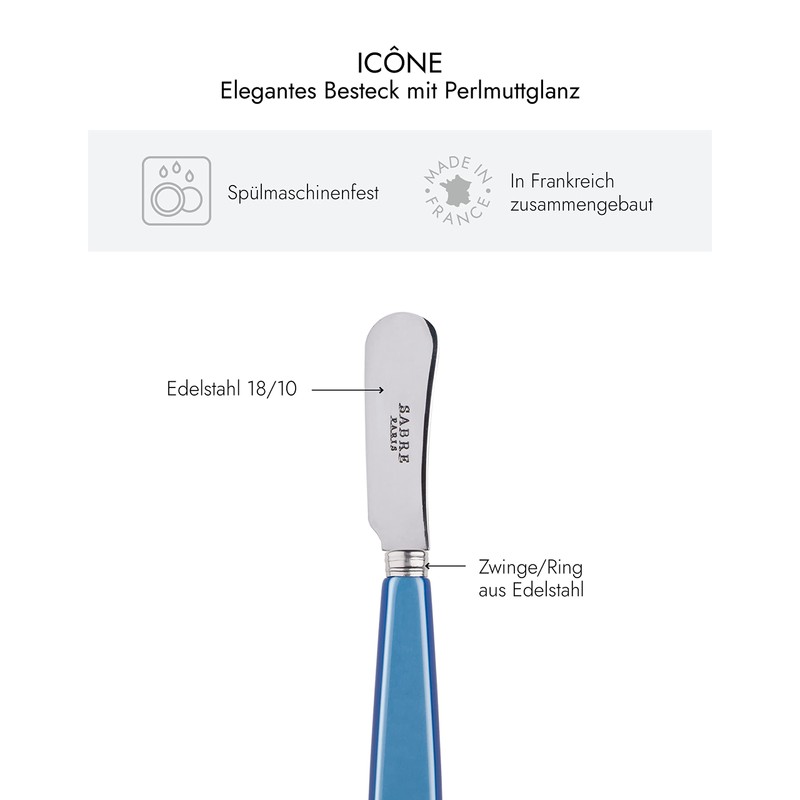 ICÔNE
Elegantes Besteck mit Perlmuttglanz

Spülmaschinenfest

MADE IN FRANCE

In Frankreich zusammengebaut

Edelstahl 18/10

SABRE
PARIS

Zwinge/Ring aus Edelstahl